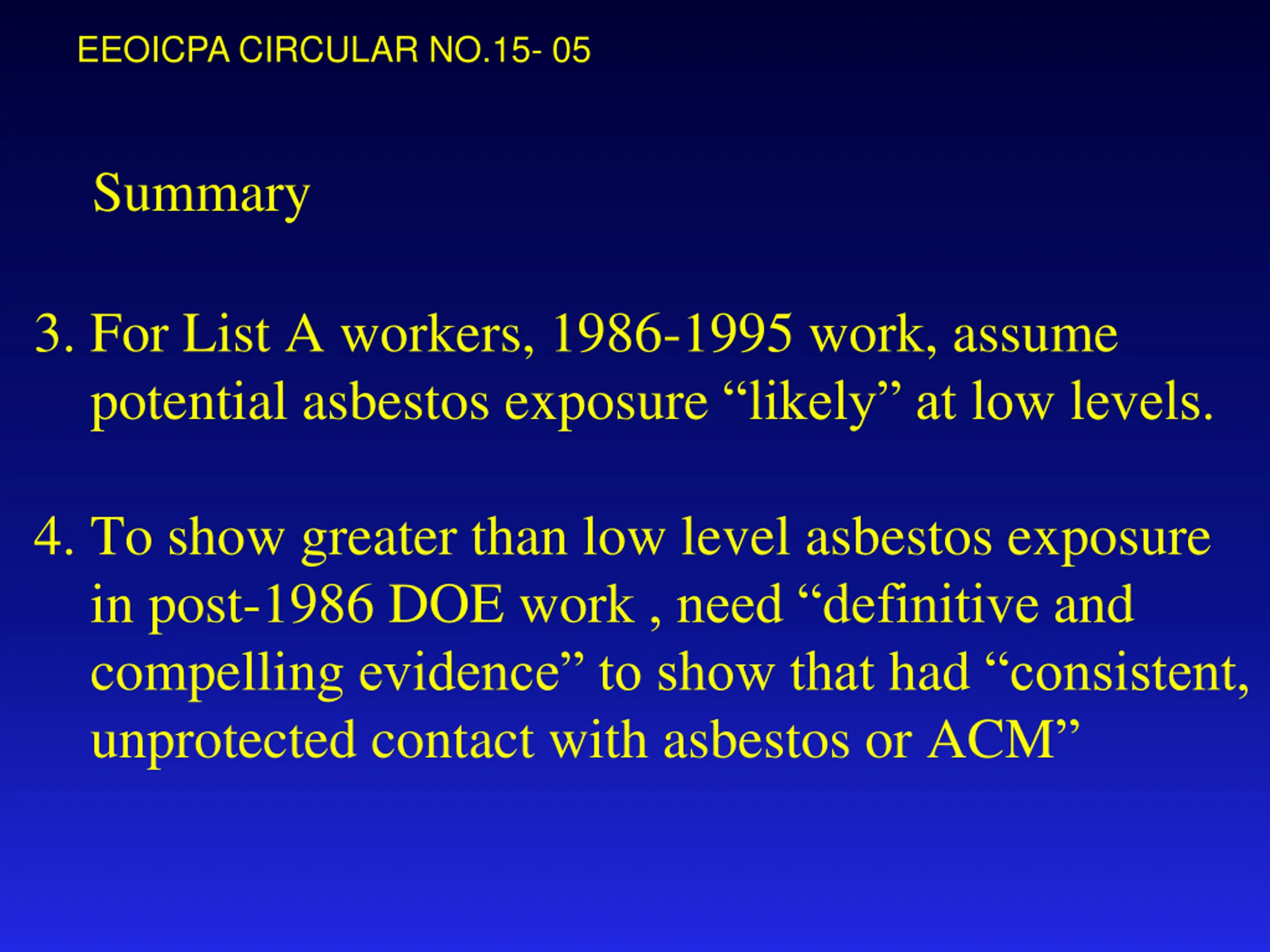 EEOICPA CIRCULAR NO.15- 05

Summary

3. For List A workers, 1986-1995 work, assume potential asbestos exposure “likely” at low levels.

4. To show greater than low level asbestos exposure in post-1986 DOE work , need “definitive and compelling evidence” to show that had “consistent, unprotected contact with asbestos or ACM”